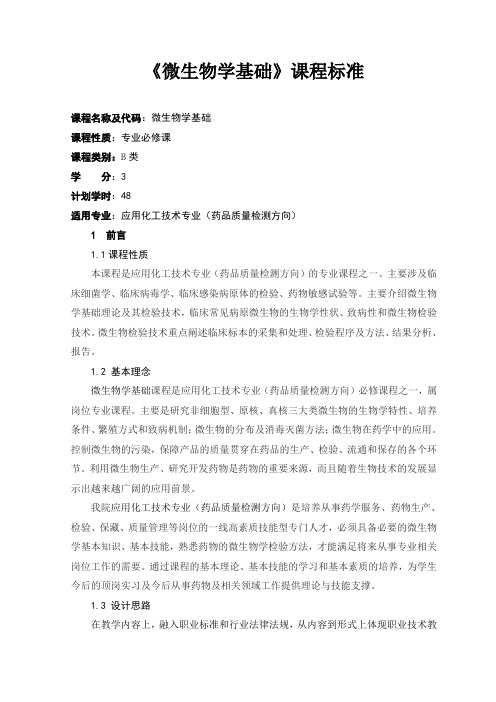 《微生物学基础》课程标准

课程名称及代码：微生物学基础

课程性质：专业必修课

课程类别：B 类

学　　分：3

计划学时：48

适用专业：应用化工技术专业（药品质量检测方向）

1　前言

1.1 课程性质

本课程是应用化工技术专业（药品质量检测方向）的专业课程之一。主要涉及临床细菌学、临床病毒学、临床感染病原体的检验、药物敏感试验等。主要介绍微生物学基础理论及其检验技术，临床常见病原微生物的生物学性状、致病性和微生物检验技术。微生物检验技术重点阐述临床标本的采集和处理、检验程序及方法、结果分析、报告。

1.2 基本理念

微生物学基础课程是应用化工技术专业（药品质量检测方向）必修课程之一，属岗位专业课程。主要是研究非细胞型、原核、真核三大类微生物的生物学特性、培养条件、繁殖方式和致病机制；微生物的分布及消毒灭菌方法；微生物在药学中的应用。控制微生物的污染，保障产品的质量贯穿在药品的生产、检验、流通和保存的各个环节。利用微生物生产、研究开发药物是药物的重要来源，而且随着生物技术的发展显示出越来越广阔的应用前景。

我院应用化工技术专业（药品质量检测方向）是培养从事药学服务、药物生产、检验、保藏、质量管理等岗位的一线高素质技能型专门人才，必须具备必要的微生物学基本知识、基本技能，熟悉药物的微生物学检验方法，才能满足将来从事专业相关岗位工作的需要。通过课程的基本理论、基本技能的学习和基本素质的培养，为学生今后的顶岗实习及今后从事药物及相关领域工作提供理论与技能支撑。

1.3 设计思路

在教学内容上，融入职业标准和行业法律法规，从内容到形式上体现职业技术教